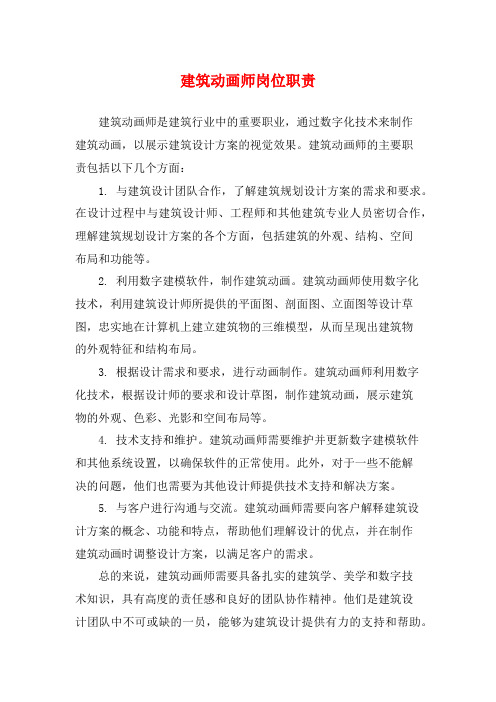 建筑动画师岗位职责

建筑动画师是建筑行业中的重要职业，通过数字化技术来制作建筑动画，以展示建筑设计方案的视觉效果。建筑动画师的主要职责包括以下几个方面：

1. 与建筑设计团队合作，了解建筑规划设计方案的需求和要求。在设计过程中与建筑设计师、工程师和其他建筑专业人员密切合作，理解建筑规划设计方案的各个方面，包括建筑的外观、结构、空间布局和功能等。

2. 利用数字建模软件，制作建筑动画。建筑动画师使用数字化技术，利用建筑设计师所提供的平面图、剖面图、立面图等设计草图，忠实地在计算机上建立建筑物的三维模型，从而呈现出建筑物的外观特征和结构布局。

3. 根据设计需求和要求，进行动画制作。建筑动画师利用数字化技术，根据设计师的要求和设计草图，制作建筑动画，展示建筑物的外观、色彩、光影和空间布局等。

4. 技术支持和维护。建筑动画师需要维护并更新数字建模软件和其他系统设置，以确保软件的正常使用。此外，对于一些不能解决的问题，他们也需要为其他设计师提供技术支持和解决方案。

5. 与客户进行沟通与交流。建筑动画师需要向客户解释建筑设计方案的概念、功能和特点，帮助他们理解设计的优点，并在制作建筑动画时调整设计方案，以满足客户的需求。

总的来说，建筑动画师需要具备扎实的建筑学、美学和数字技术知识，具有高度的责任感和良好的团队协作精神。他们是建筑设计团队中不可或缺的一员，能够为建筑设计提供有力的支持和帮助。